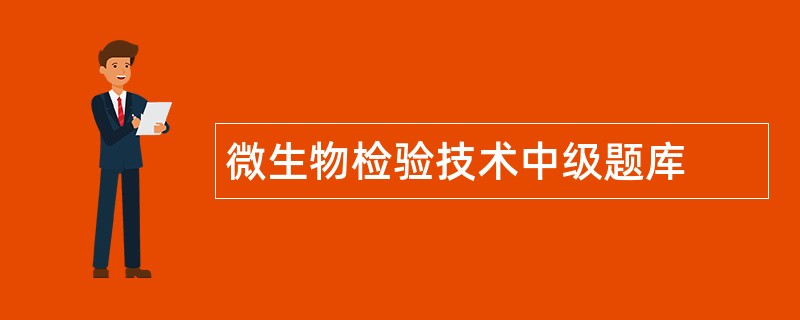 微生物检验技术中级题库